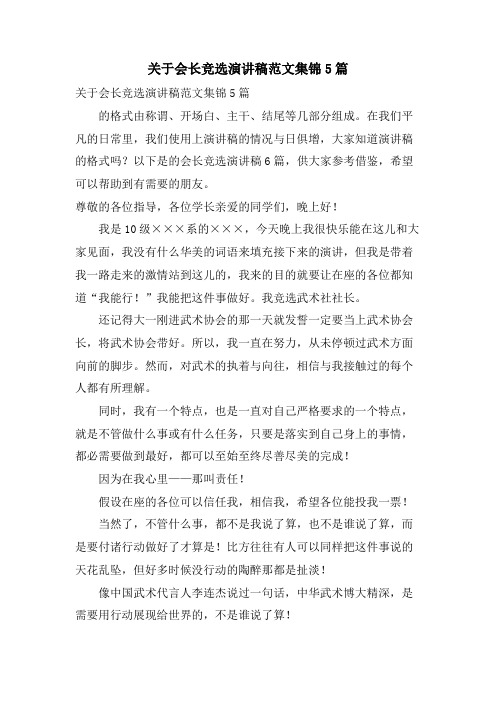 关于会长竞选演讲稿范文集锦5篇

关于会长竞选演讲稿范文集锦5篇

的格式由称谓、开场白、主干、结尾等几部分组成。在我们平凡的日常里，我们使用上演讲稿的情况与日俱增，大家知道演讲稿的格式吗？以下是的会长竞选演讲稿6篇，供大家参考借鉴，希望可以帮助到有需要的朋友。

尊敬的各位指导，各位学长亲爱的同学们，晚上好！

我是10级×××系的×××，今天晚上我很快乐能在这儿和大家见面，我没有什么华美的词语来填充接下来的演讲，但我是带着我一路走来的激情站到这儿的，我来的目的就要让在座的各位都知道“我能行！”我能把这件事做好。我竞选武术社社长。

还记得大一刚进武术协会的那一天就发誓一定要当上武术协会长，将武术协会带好。所以，我一直在努力，从未停顿过武术方面向前的脚步。然而，对武术的执着与向往，相信与我接触过的每个人都有所理解。

同时，我有一个特点，也是一直对自己严格要求的一个特点，就是不管做什么事或有什么任务，只要是落实到自己身上的事情，都必需要做到最好，都可以至始至终尽善尽美的完成！

因为在我心里——那叫责任！

假设在座的各位可以信任我，相信我，希望各位能投我一票！

当然了，不管什么事，都不是我说了算，也不是谁说了算，而是要付诸行动做好了才算是！比方往往有人可以同样把这件事说的天花乱坠，但好多时候没行动的陶醉那都是扯淡！

像中国武术代言人李连杰说过一句话，中华武术博大精深，是需要用行动展现给世界的，不是谁说了算！